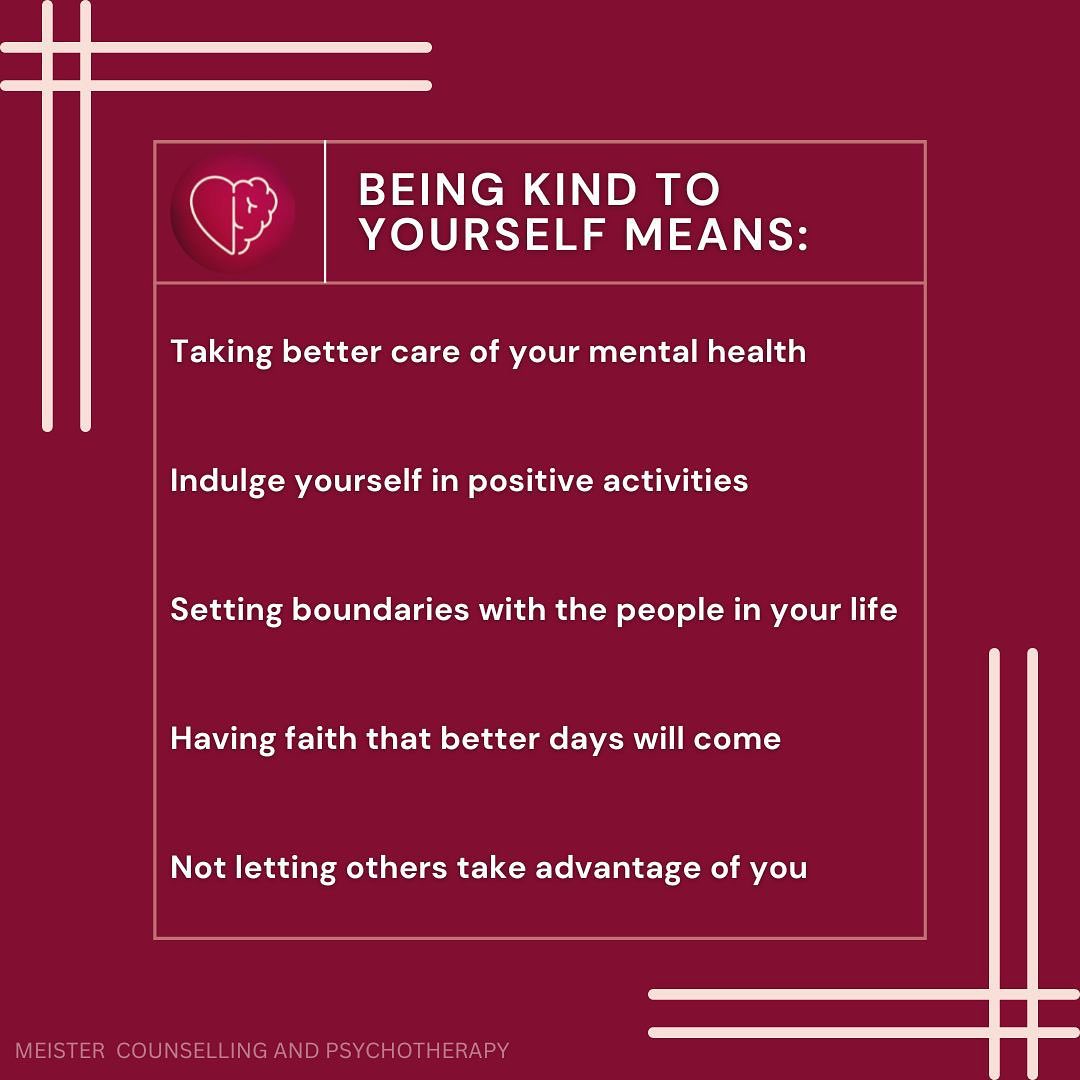 BEING KIND TO YOURSELF MEANS:

Taking better care of your mental health

Indulge yourself in positive activities

Setting boundaries with the people in your life

Having faith that better days will come

Not letting others take advantage of you

MEISTER COUNSELLING AND PSYCHOTHERAPY